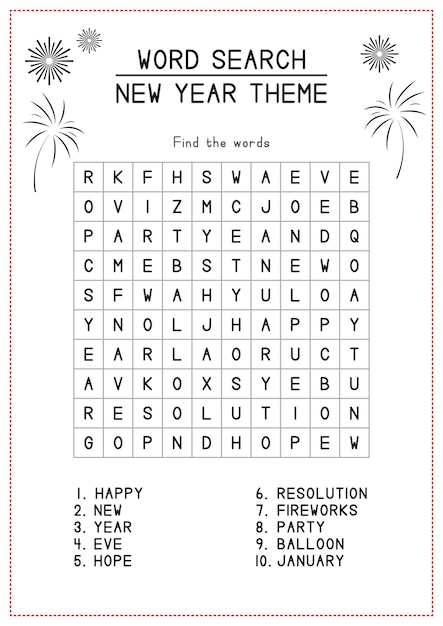 WORD SEARCH
NEW YEAR THEME

Find the words

| R | K | F | H | S | W | A | E | V | E |
|---|---|---|---|---|---|---|---|---|---|
| O | V | I | Z | M | C | J | O | E | B |
| P | A | R | T | Y | E | A | N | D | Q |
| C | M | E | B | S | T | N | E | W | O |
| S | F | W | A | H | Y | U | L | O | A |
| Y | N | O | L | J | H | A | P | P | Y |
| E | A | R | L | A | O | R | U | C | T |
| A | V | K | O | X | S | Y | E | B | U |
| R | E | S | O | L | U | T | I | O | N |
| G | O | P | N | D | H | O | P | E | W |

1. HAPPY
2. NEW
3. YEAR
4. EVE
5. HOPE

6. RESOLUTION
7. FIREWORKS
8. PARTY
9. BALLOON
10. JANUARY